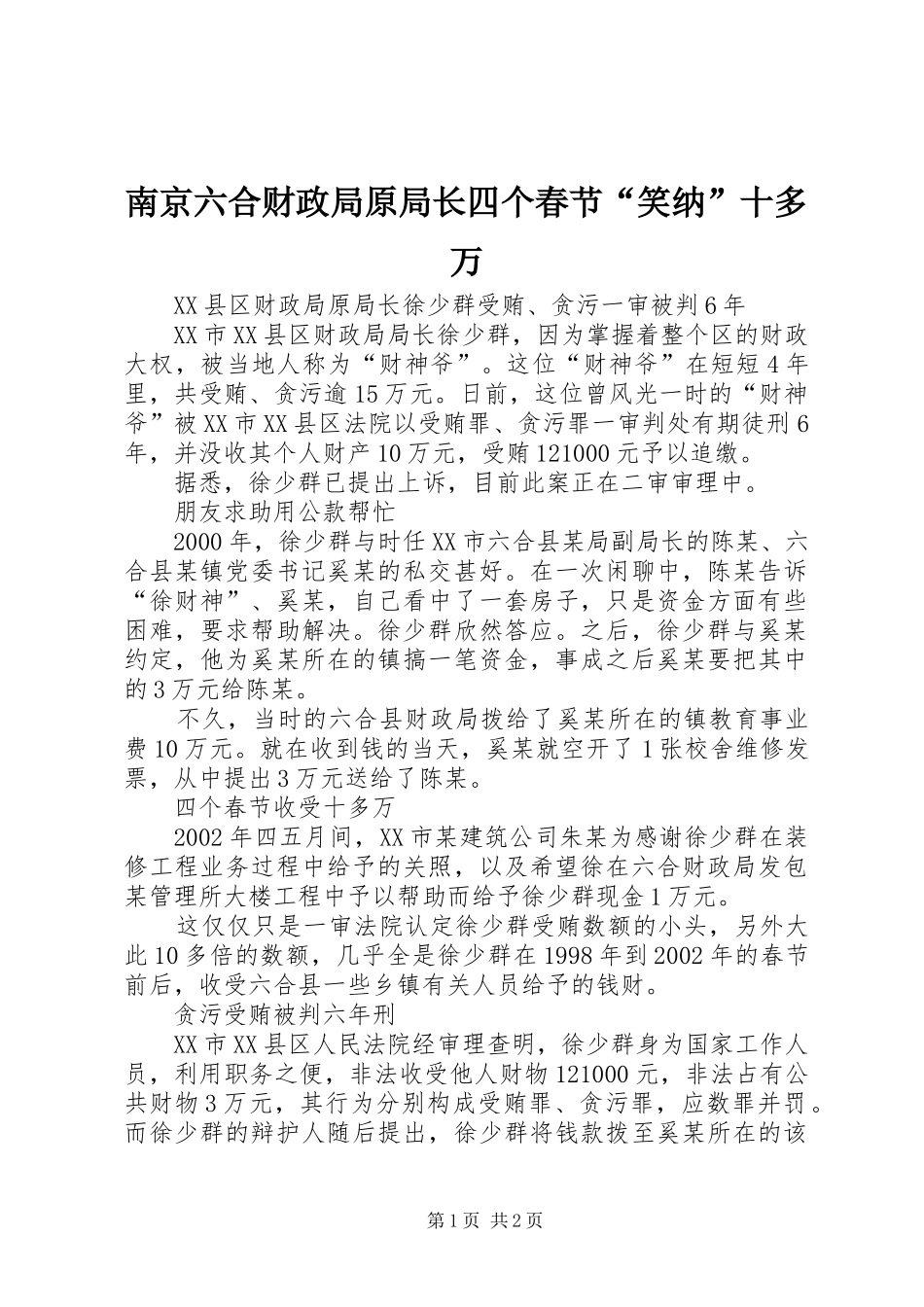 南京六合财政局原局长四个春节“笑纳”十多万

XX县区财政局原局长徐少群受贿、贪污一审被判6年

XX市XX县区财政局局长徐少群，因为掌握着整个区的财政大权，被当地人称为“财神爷”。这位“财神爷”在短短4年里，共受贿、贪污逾15万元。日前，这位曾风光一时的“财神爷”被XX市XX县区法院以受贿罪、贪污罪一审判处有期徒刑6年，并没收其个人财产10万元，受贿121000元予以追缴。

据悉，徐少群已提出上诉，目前此案正在二审审理中。

朋友求助用公款帮忙

2000年，徐少群与时任XX市六合县某局副局长的陈某、六合县某镇党委书记奚某的私交甚好。在一次闲聊中，陈某告诉“徐财神”、奚某，自己看中了一套房子，只是资金方面有些困难，要求帮助解决。徐少群欣然答应。之后，徐少群与奚某约定，他为奚某所在的镇搞一笔资金，事成之后奚某要把其中的3万元给陈某。

不久，当时的六合县财政局拨给了奚某所在的镇教育事业费10万元。就在收到钱的当天，奚某就空开了1张校舍维修发票，从中提出3万元送给了陈某。

四个春节收受十多万

2002年四五月间，XX市某建筑公司朱某为感谢徐少群在装修工程业务过程中给予的关照，以及希望徐在六合财政局发包某管理所大楼工程中予以帮助而给予徐少群现金1万元。

这仅仅只是一审法院认定徐少群受贿数额的小头，另外大此10多倍的数额，几乎全是徐少群在1998年到2002年的春节前后，收受六合县一些乡镇有关人员给予的钱财。

贪污受贿被判六年刑

XX市XX县区人民法院经审理查明，徐少群身为国家工作人员，利用职务之便，非法收受他人财物121000元，非法占有公共财物3万元，其行为分别构成受贿罪、贪污罪，应数罪并罚。而徐少群的辩护人随后提出，徐少群将钱款拨至奚某所在的该

第1页 共2页